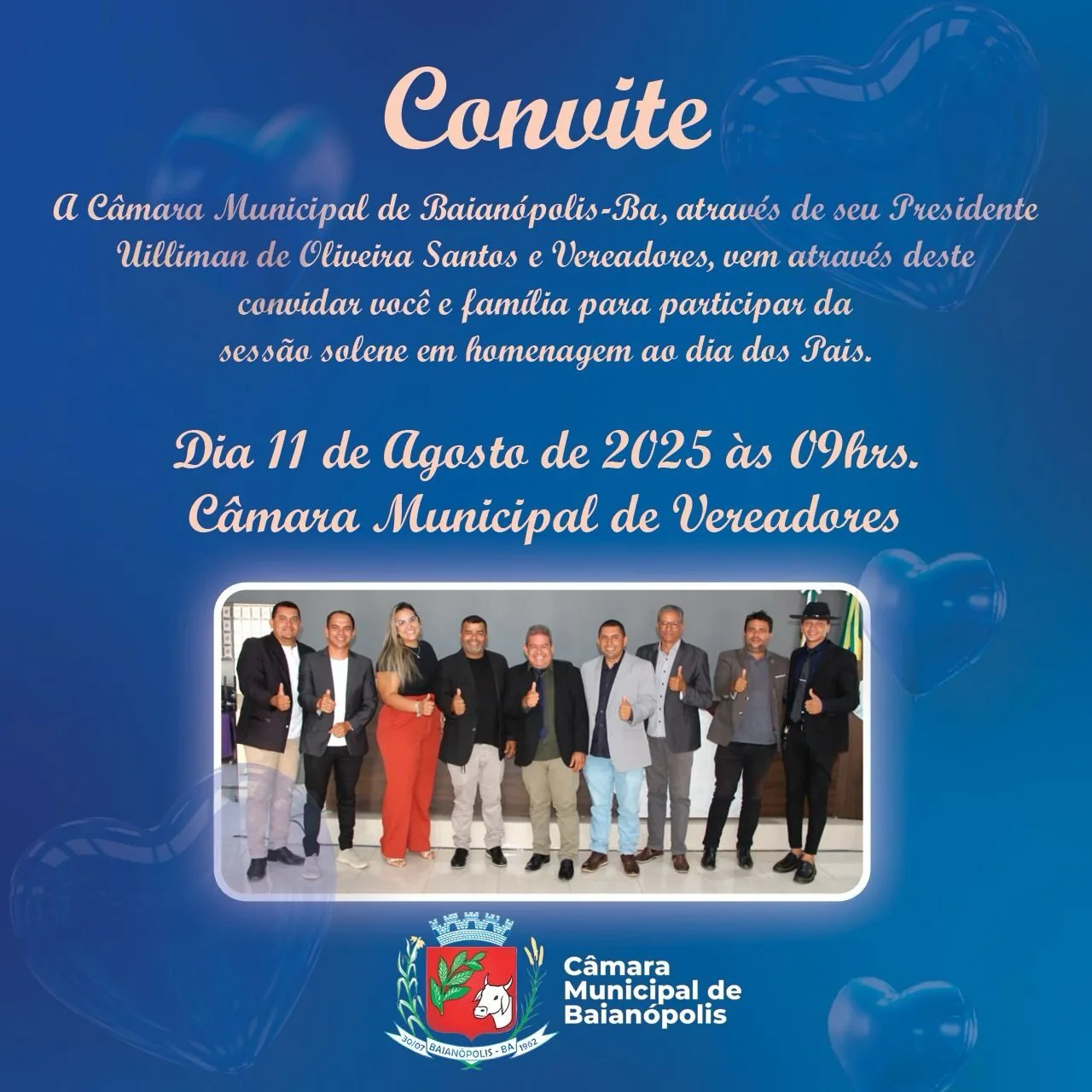 Convite

A Câmara Municipal de Baianópolis-Ba, através de seu Presidente Uilliman de Oliveira Santos e Vereadores, vem através deste convidar você e família para participar da sessão solene em homenagem ao dia dos Pais.

Dia 11 de Agosto de 2025 às 09hrs.
Câmara Municipal de Vereadores

30/07 BAIANÓPOLIS - BA 1962

Câmara
Municipal de
Baianópolis